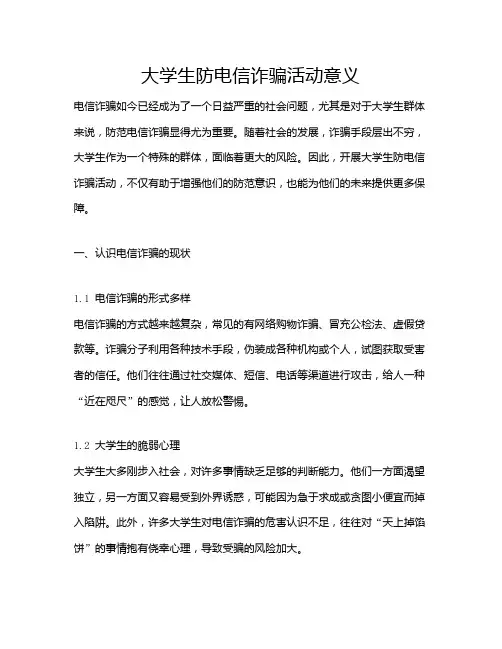 大学生防电信诈骗活动意义

电信诈骗如今已经成为了一个日益严重的社会问题，尤其是对于大学生群体来说，防范电信诈骗显得尤为重要。随着社会的发展，诈骗手段层出不穷，大学生作为一个特殊的群体，面临着更大的风险。因此，开展大学生防电信诈骗活动，不仅有助于增强他们的防范意识，也能为他们的未来提供更多保障。

一、认识电信诈骗的现状

1.1 电信诈骗的形式多样

电信诈骗的方式越来越复杂，常见的有网络购物诈骗、冒充公检法、虚假贷款等。诈骗分子利用各种技术手段，伪装成各种机构或个人，试图获取受害者的信任。他们往往通过社交媒体、短信、电话等渠道进行攻击，给人一种“近在咫尺”的感觉，让人放松警惕。

1.2 大学生的脆弱心理

大学生大多刚步入社会，对许多事情缺乏足够的判断能力。他们一方面渴望独立，另一方面又容易受到外界诱惑，可能因为急于求成或贪图小便宜而掉入陷阱。此外，许多大学生对电信诈骗的危害认识不足，往往对“天上掉馅饼”的事情抱有侥幸心理，导致受骗的风险加大。